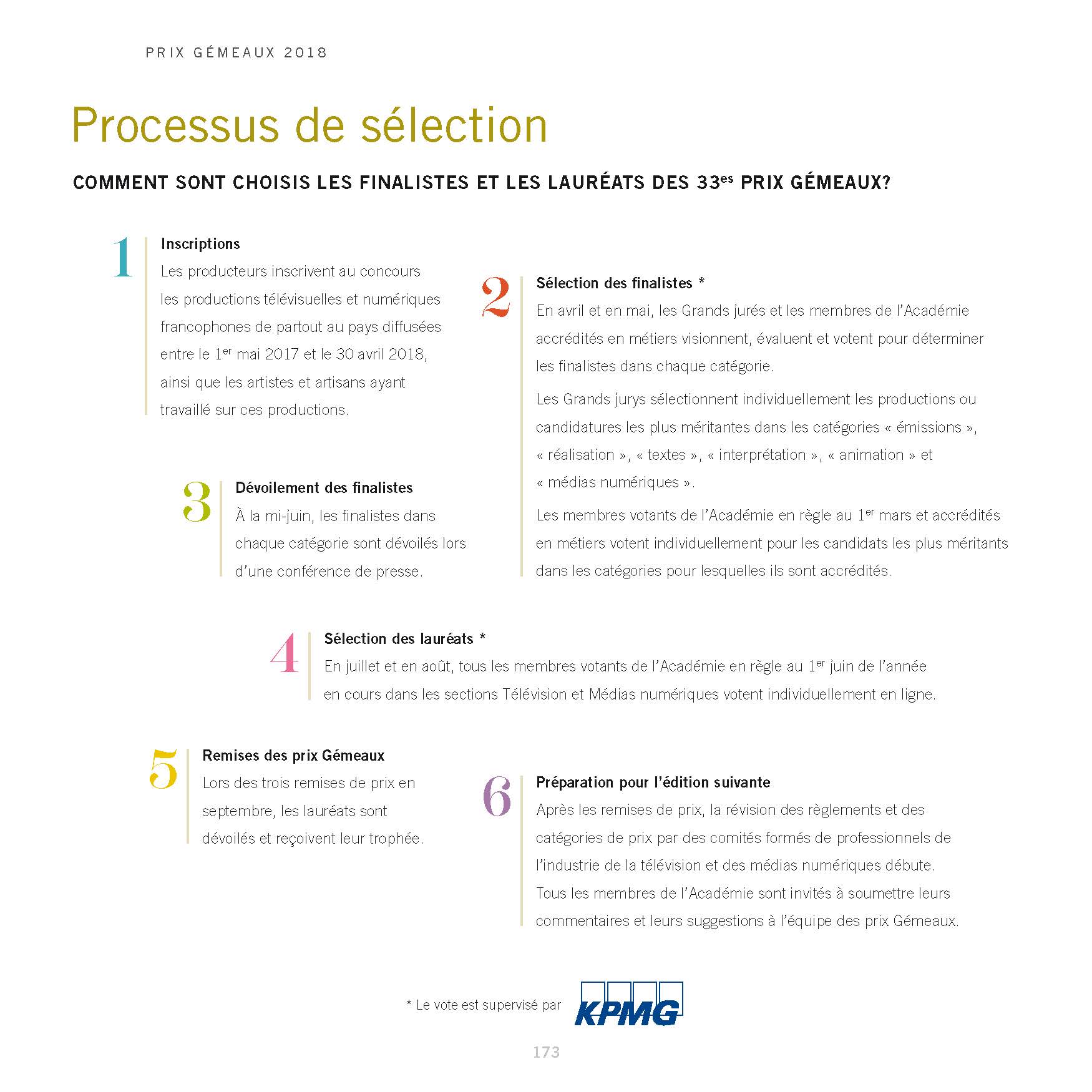 PRIX GÉMEAUX 2018

Processus de sélection

COMMENT SONT CHOISIS LES FINALISTES ET LES LAURÉATS DES 33$^{es}$ PRIX GÉMEAUX?

1

Inscriptions

Les producteurs inscrivent au concours les productions télévisuelles et numériques francophones de partout au pays diffusées entre le 1$^{er}$ mai 2017 et le 30 avril 2018, ainsi que les artistes et artisans ayant travaillé sur ces productions.

2

Sélection des finalistes *

En avril et en mai, les Grands jurés et les membres de l'Académie accrédités en métiers visionnent, évaluent et votent pour déterminer les finalistes dans chaque catégorie.

Les Grands jurys sélectionnent individuellement les productions ou candidatures les plus méritantes dans les catégories « émissions », « réalisation », « textes », « interprétation », « animation » et « médias numériques ».

Les membres votants de l'Académie en règle au 1$^{er}$ mars et accrédités en métiers votent individuellement pour les candidats les plus méritants dans les catégories pour lesquelles ils sont accrédités.

3

Dévoilement des finalistes

À la mi-juin, les finalistes dans chaque catégorie sont dévoilés lors d'une conférence de presse.

4

Sélection des lauréats *

En juillet et en août, tous les membres votants de l'Académie en règle au 1$^{er}$ juin de l'année en cours dans les sections Télévision et Médias numériques votent individuellement en ligne.

5

Remises des prix Gémeaux

Lors des trois remises de prix en septembre, les lauréats sont dévoilés et reçoivent leur trophée.

6

Préparation pour l'édition suivante

Après les remises de prix, la révision des règlements et des catégories de prix par des comités formés de professionnels de l'industrie de la télévision et des médias numériques débute. Tous les membres de l'Académie sont invités à soumettre leurs commentaires et leurs suggestions à l'équipe des prix Gémeaux.

* Le vote est supervisé par KPMG

173